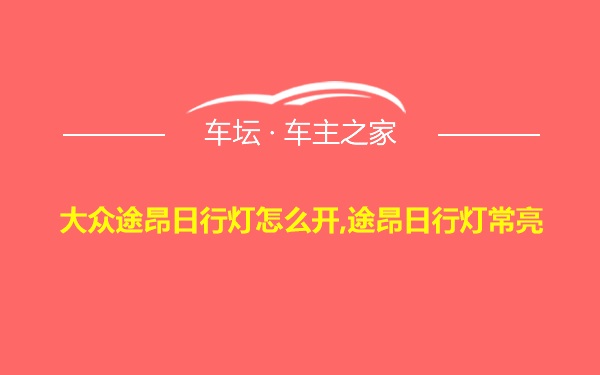 车坛 · 车主之家

大众途昂日行灯怎么开,途昂日行灯常亮